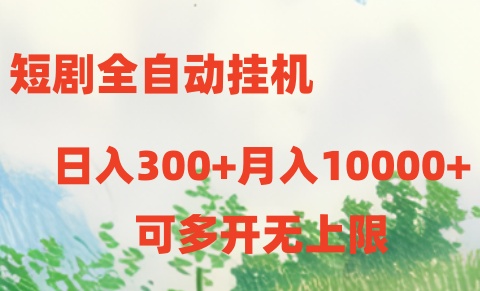 短剧全自动挂机

日入300+月入10000+

可多开无上限